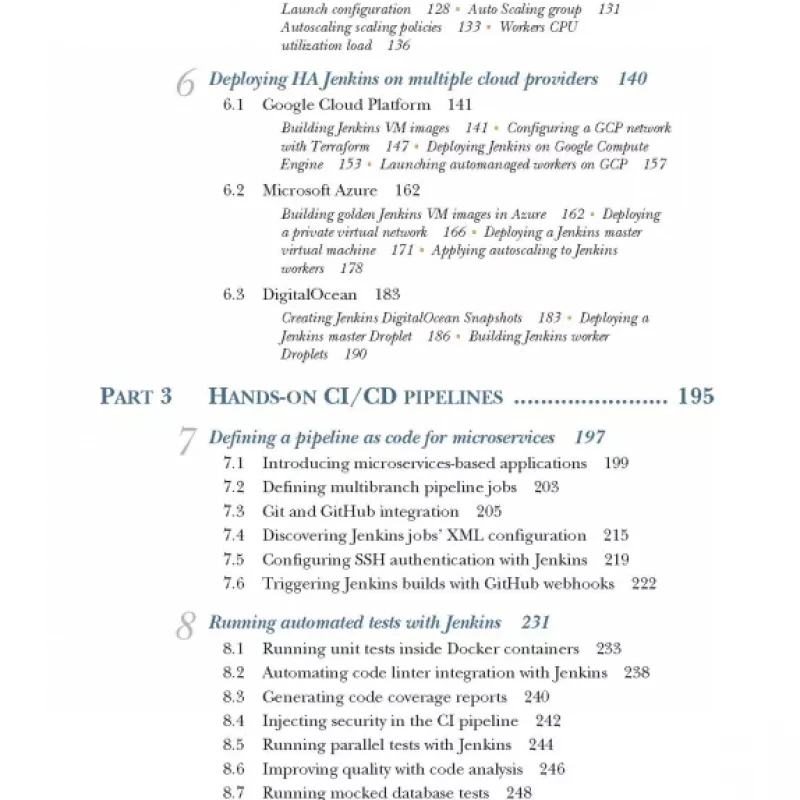 Launch configuration 128 ▪ Auto Scaling group 131
Autoscaling scaling policies 133 ▪ Workers CPU utilization load 136

6 Deploying HA Jenkins on multiple cloud providers 140

6.1 Google Cloud Platform 141
Building Jenkins VM images 141 ▪ Configuring a GCP network with Terraform 147 ▪ Deploying Jenkins on Google Compute Engine 153 ▪ Launching automanaged workers on GCP 157

6.2 Microsoft Azure 162
Building golden Jenkins VM images in Azure 162 ▪ Deploying a private virtual network 166 ▪ Deploying a Jenkins master virtual machine 171 ▪ Applying autoscaling to Jenkins workers 178

6.3 DigitalOcean 183
Creating Jenkins DigitalOcean Snapshots 183 ▪ Deploying a Jenkins master Droplet 186 ▪ Building Jenkins worker Droplets 190

PART 3 HANDS-ON CI/CD PIPELINES ...................... 195

7 Defining a pipeline as code for microservices 197

7.1 Introducing microservices-based applications 199
7.2 Defining multibranch pipeline jobs 203
7.3 Git and GitHub integration 205
7.4 Discovering Jenkins jobs' XML configuration 215
7.5 Configuring SSH authentication with Jenkins 219
7.6 Triggering Jenkins builds with GitHub webhooks 222

8 Running automated tests with Jenkins 231

8.1 Running unit tests inside Docker containers 233
8.2 Automating code linter integration with Jenkins 238
8.3 Generating code coverage reports 240
8.4 Injecting security in the CI pipeline 242
8.5 Running parallel tests with Jenkins 244
8.6 Improving quality with code analysis 246
8.7 Running mocked database tests 248